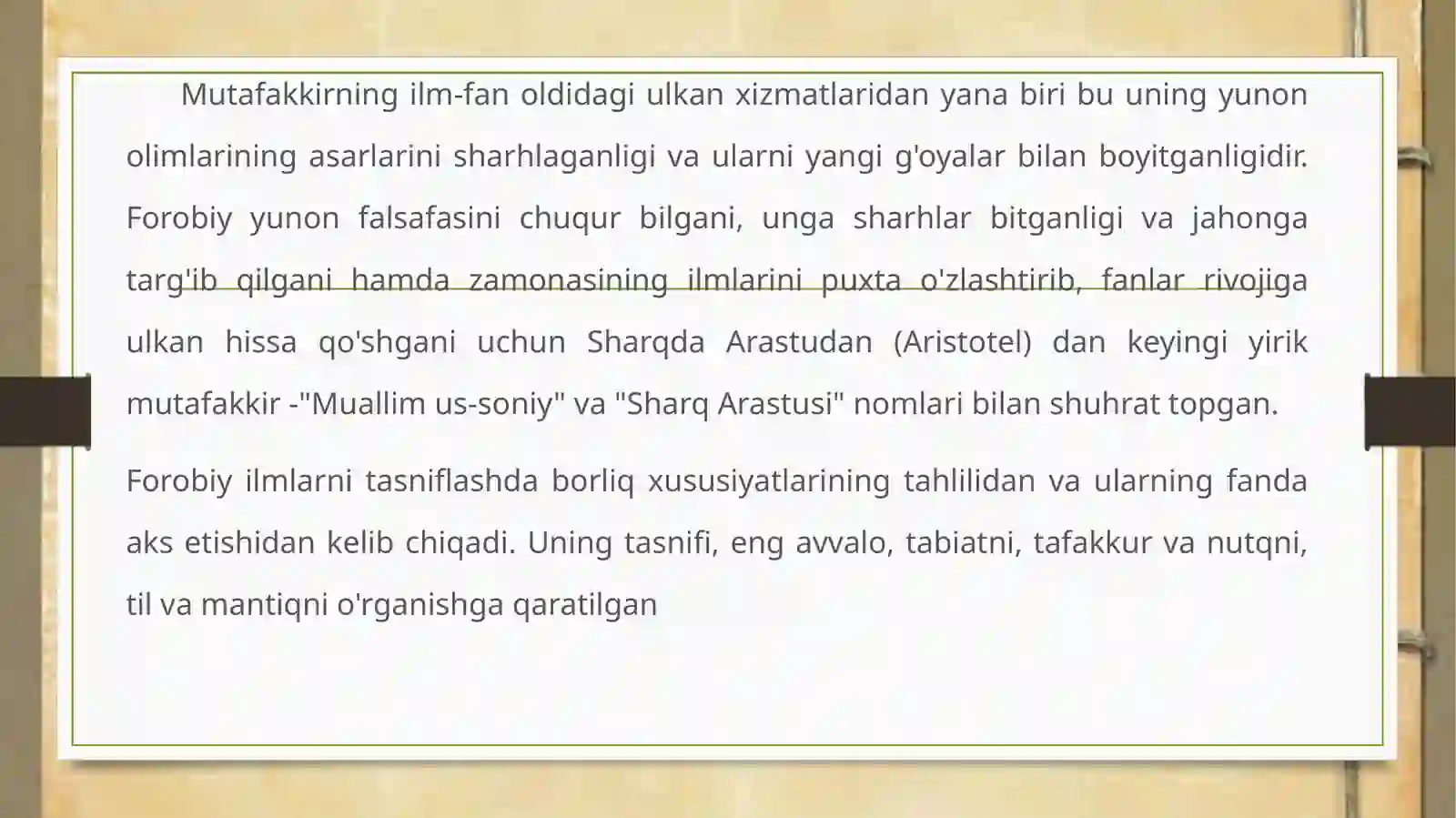 Mutafakkirning ilm-fan oldidagi ulkan xizmatlaridan yana biri bu uning yunon olimlarining asarlarini sharhlaganligi va ularni yangi g'oyalar bilan boyitganligidir. Forobiy yunon falsafasini chuqur bilgani, unga sharhlar bitganligi va jahonga targ'ib qilgani hamda zamonasining ilmlarini puxta o'zlashtirib, fanlar rivojiga ulkan hissa qo'shgani uchun Sharqda Arastudan (Aristotel) dan keyingi yirik mutafakkir -"Muallim us-soniy" va "Sharq Arastusi" nomlari bilan shuhrat topgan.

Forobiy ilmlarni tasniflashda borliq xususiyatlarining tahlilidan va ularning fanda aks etishidan kelib chiqadi. Uning tasnifi, eng avvalo, tabiatni, tafakkur va nutqni, til va mantiqni o'rganishga qaratilgan